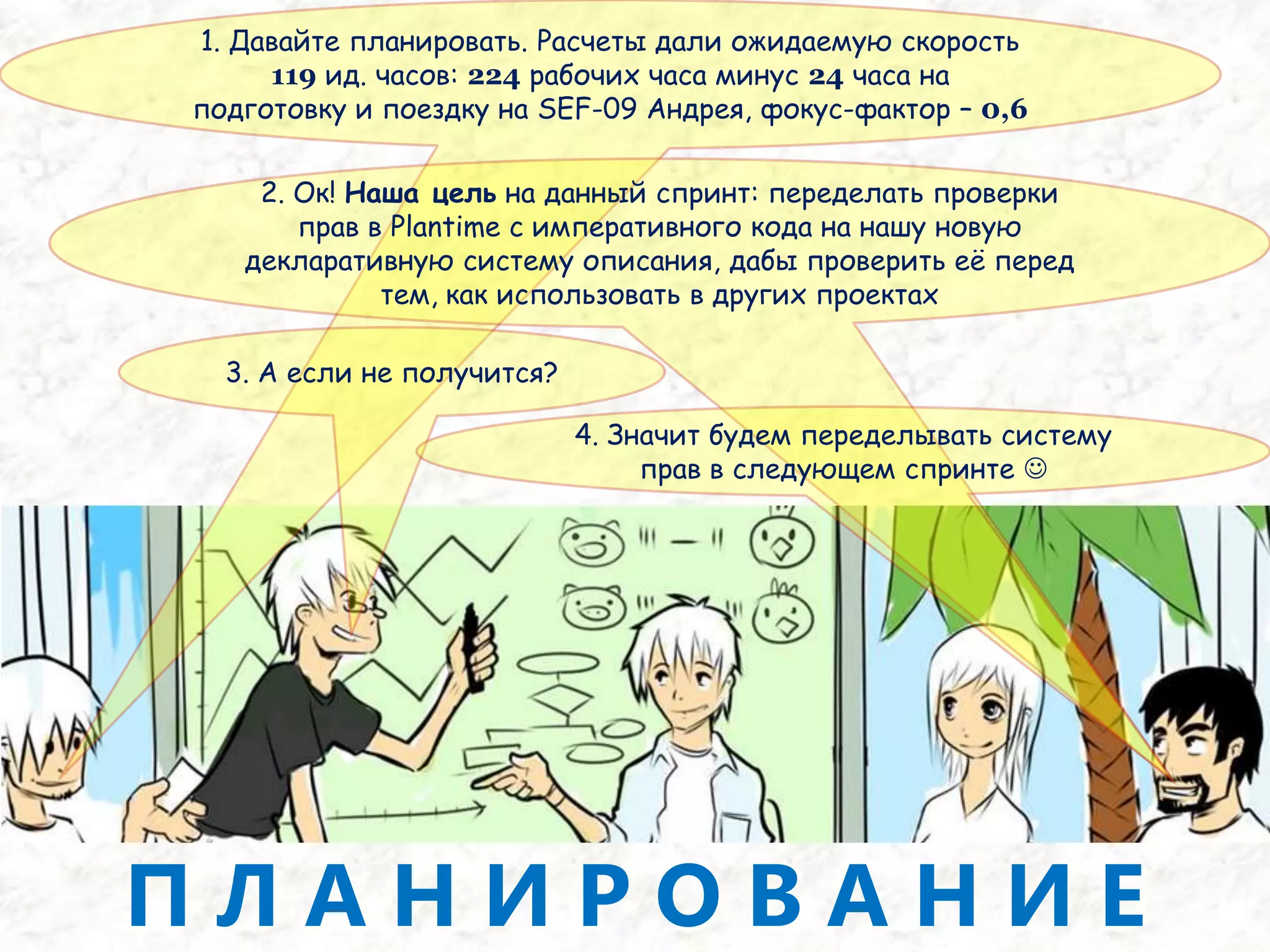 1. Давайте планировать. Расчеты дали ожидаемую скорость 119 ид. часов: 224 рабочих часа минус 24 часа на подготовку и поездку на SEF-09 Андрея, фокус-фактор – 0,6

2. Ок! Наша цель на данный спринт: переделать проверки прав в Plantime с императивного кода на нашу новую декларативную систему описания, дабы проверить её перед тем, как использовать в других проектах

3. А если не получится?

4. Значит будем переделывать систему прав в следующем спринте ☺

ПЛАНИРОВАНИЕ